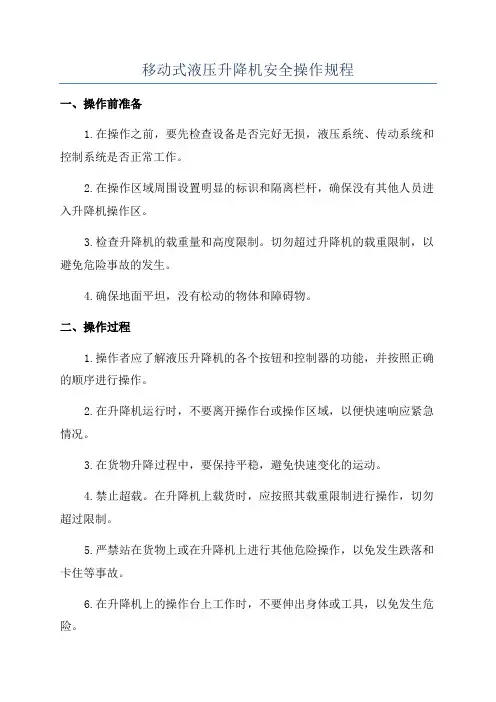 移动式液压升降机安全操作规程

一、操作前准备

1.在操作之前，要先检查设备是否完好无损，液压系统、传动系统和控制系统是否正常工作。

2.在操作区域周围设置明显的标识和隔离栏杆，确保没有其他人员进入升降机操作区。

3.检查升降机的载重量和高度限制。切勿超过升降机的载重限制，以避免危险事故的发生。

4.确保地面平坦，没有松动的物体和障碍物。

二、操作过程

1.操作者应了解液压升降机的各个按钮和控制器的功能，并按照正确的顺序进行操作。

2.在升降机运行时，不要离开操作台或操作区域，以便快速响应紧急情况。

3.在货物升降过程中，要保持平稳，避免快速变化的运动。

4.禁止超载。在升降机上载货时，应按照其载重限制进行操作，切勿超过限制。

5.严禁站在货物上或在升降机上进行其他危险操作，以免发生跌落和卡住等事故。

6.在升降机上的操作台上工作时，不要伸出身体或工具，以免发生危险。